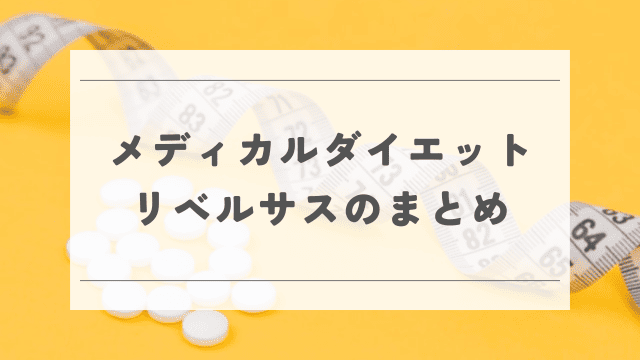 メディカルダイエット
リベルサスのまとめ